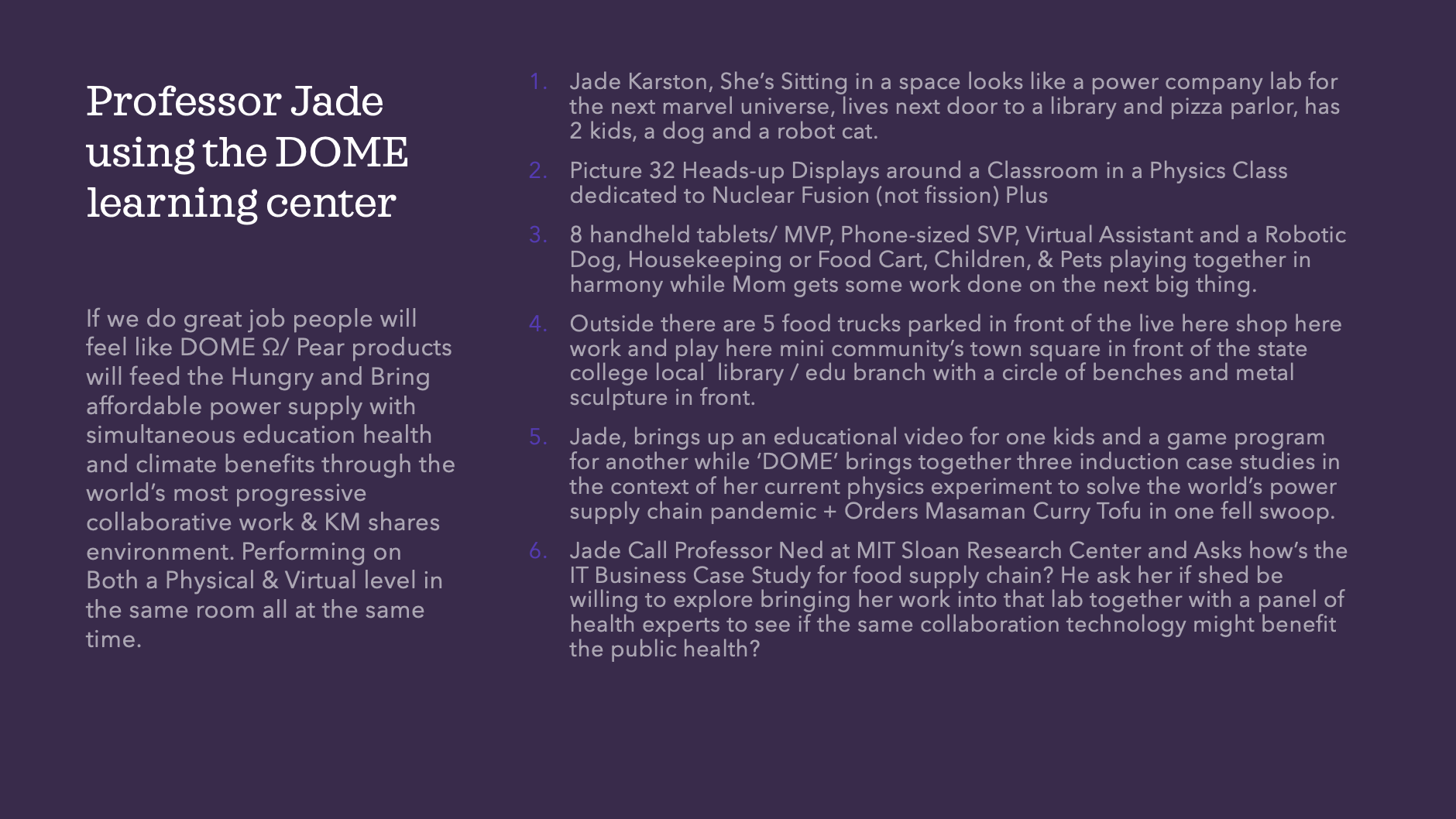 Professor Jade using the DOME learning center

If we do great job people will feel like DOME Ω/ Pear products will feed the Hungry and Bring affordable power supply with simultaneous education health and climate benefits through the world's most progressive collaborative work & KM shares environment. Performing on Both a Physical & Virtual level in the same room all at the same time.

1. Jade Karston, She's Sitting in a space looks like a power company lab for the next marvel universe, lives next door to a library and pizza parlor, has 2 kids, a dog and a robot cat.
2. Picture 32 Heads-up Displays around a Classroom in a Physics Class dedicated to Nuclear Fusion (not fission) Plus
3. 8 handheld tablets/ MVP, Phone-sized SVP, Virtual Assistant and a Robotic Dog, Housekeeping or Food Cart, Children, & Pets playing together in harmony while Mom gets some work done on the next big thing.
4. Outside there are 5 food trucks parked in front of the live here shop here work and play here mini community's town square in front of the state college local library / edu branch with a circle of benches and metal sculpture in front.
5. Jade, brings up an educational video for one kids and a game program for another while 'DOME' brings together three induction case studies in the context of her current physics experiment to solve the world's power supply chain pandemic + Orders Masaman Curry Tofu in one fell swoop.
6. Jade Call Professor Ned at MIT Sloan Research Center and Asks how's the IT Business Case Study for food supply chain? He ask her if shed be willing to explore bringing her work into that lab together with a panel of health experts to see if the same collaboration technology might benefit the public health?